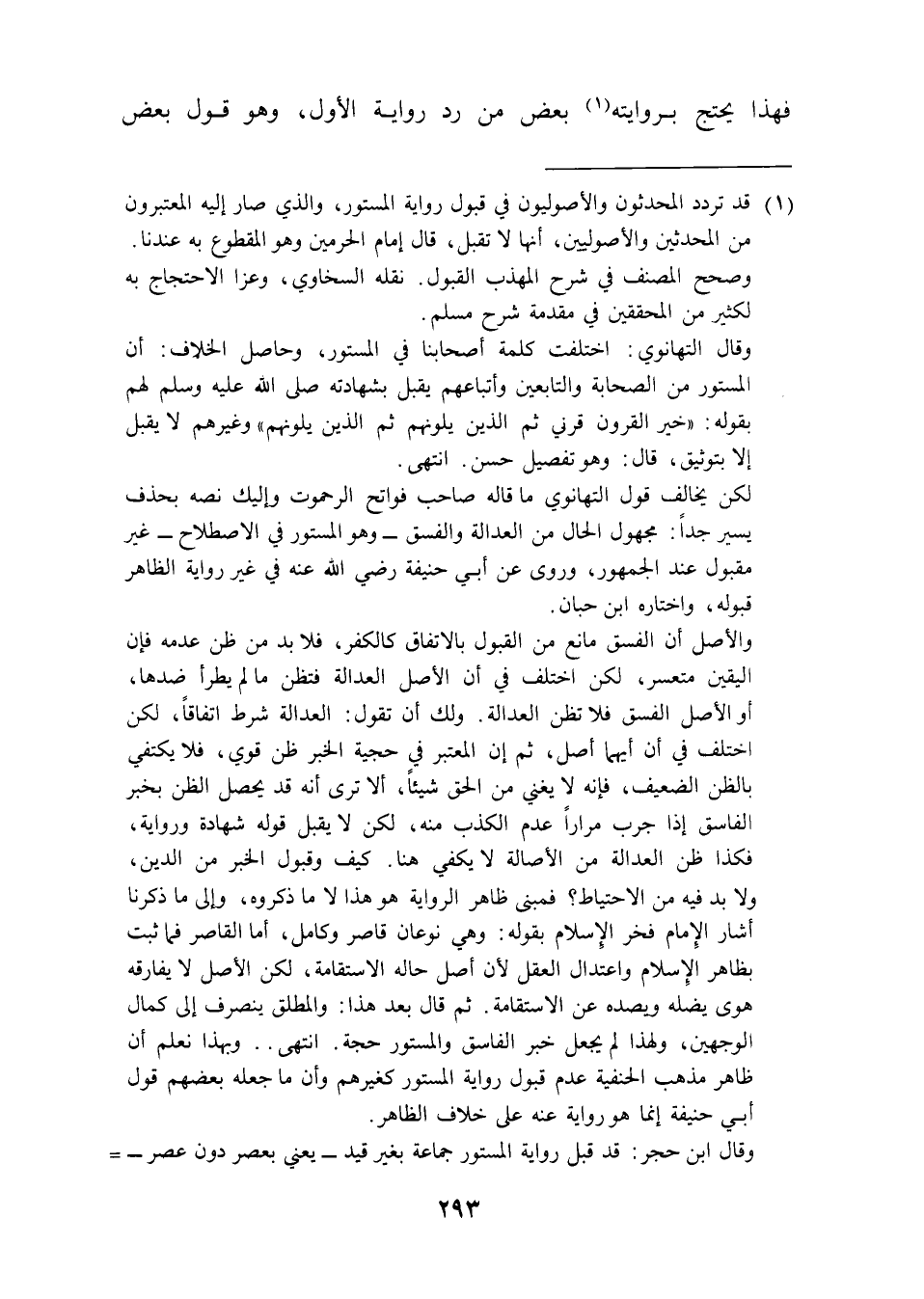 فهذا يحتج بروايته(١) بعض من رد رواية الأول، وهو قول بعض

(١) قد تردد المحدثون والأصوليون في قبول رواية المستور، والذي صار إليه المعتبرون من المحدثين والأصوليين، أنها لا تقبل، قال إمام الحرمين وهو المقطوع به عندنا. وصحح المصنف في شرح المهذب القبول. نقله السخاوي، وعزا الاحتجاج به لكثير من المحققين في مقدمة شرح مسلم.
وقال التهانوي: اختلفت كلمة أصحابنا في المستور، وحاصل الخلاف: أن المستور من الصحابة والتابعين وأتباعهم يقبل بشهادته صلى الله عليه وسلم لهم بقوله: «خير القرون قرني ثم الذين يلونهم ثم الذين يلونهم» وغيرهم لا يقبل إلا بتوثيق، قال: وهو تفصيل حسن. انتهى.
لكن يخالف قول التهانوي ما قاله صاحب فواتح الرحموت وإليك نصه بحذف يسير جداً: مجهول الحال من العدالة والفسق ــ وهو المستور في الاصطلاح ــ غير مقبول عند الجمهور، وروى عن أبي حنيفة رضي الله عنه في غير رواية الظاهر قبوله، واختاره ابن حبان.
والأصل أن الفسق مانع من القبول بالاتفاق كالكفر، فلا بد من ظن عدمه فإن اليقين متعسر، لكن اختلف في أن الأصل العدالة فتظن ما لم يطرأ ضدها، أو الأصل الفسق فلا تظن العدالة. ولك أن تقول: العدالة شرط اتفاقاً، لكن اختلف في أن أيهما أصل، ثم إن المعتبر في حجية الخبر ظن قوي، فلا يكتفي بالظن الضعيف، فإنه لا يغني من الحق شيئاً، ألا ترى أنه قد يحصل الظن بخبر الفاسق إذا جرب مراراً عدم الكذب منه، لكن لا يقبل قوله شهادة ورواية، فكذا ظن العدالة من الأصالة لا يكفي هنا. كيف وقبول الخبر من الدين، ولا بد فيه من الاحتياط؟ فمبنى ظاهر الرواية هو هذا لا ما ذكروه، وإلى ما ذكرنا أشار الإمام فخر الإسلام بقوله: وهي نوعان قاصر وكامل، أما القاصر فما ثبت بظاهر الإسلام واعتدال العقل لأن أصل حاله الاستقامة، لكن الأصل لا يفارقه هوى يضله ويصده عن الاستقامة. ثم قال بعد هذا: والمطلق ينصرف إلى كمال الوجهين، ولهذا لم يجعل خبر الفاسق والمستور حجة. انتهى.. وبهذا نعلم أن ظاهر مذهب الحنفية عدم قبول رواية المستور كغيرهم وأن ما جعله بعضهم قول أبي حنيفة إنما هو رواية عنه على خلاف الظاهر.
وقال ابن حجر: قد قبل رواية المستور جماعة بغير قيد ــ يعني بعصر دون عصر ــ =

٢٩٣